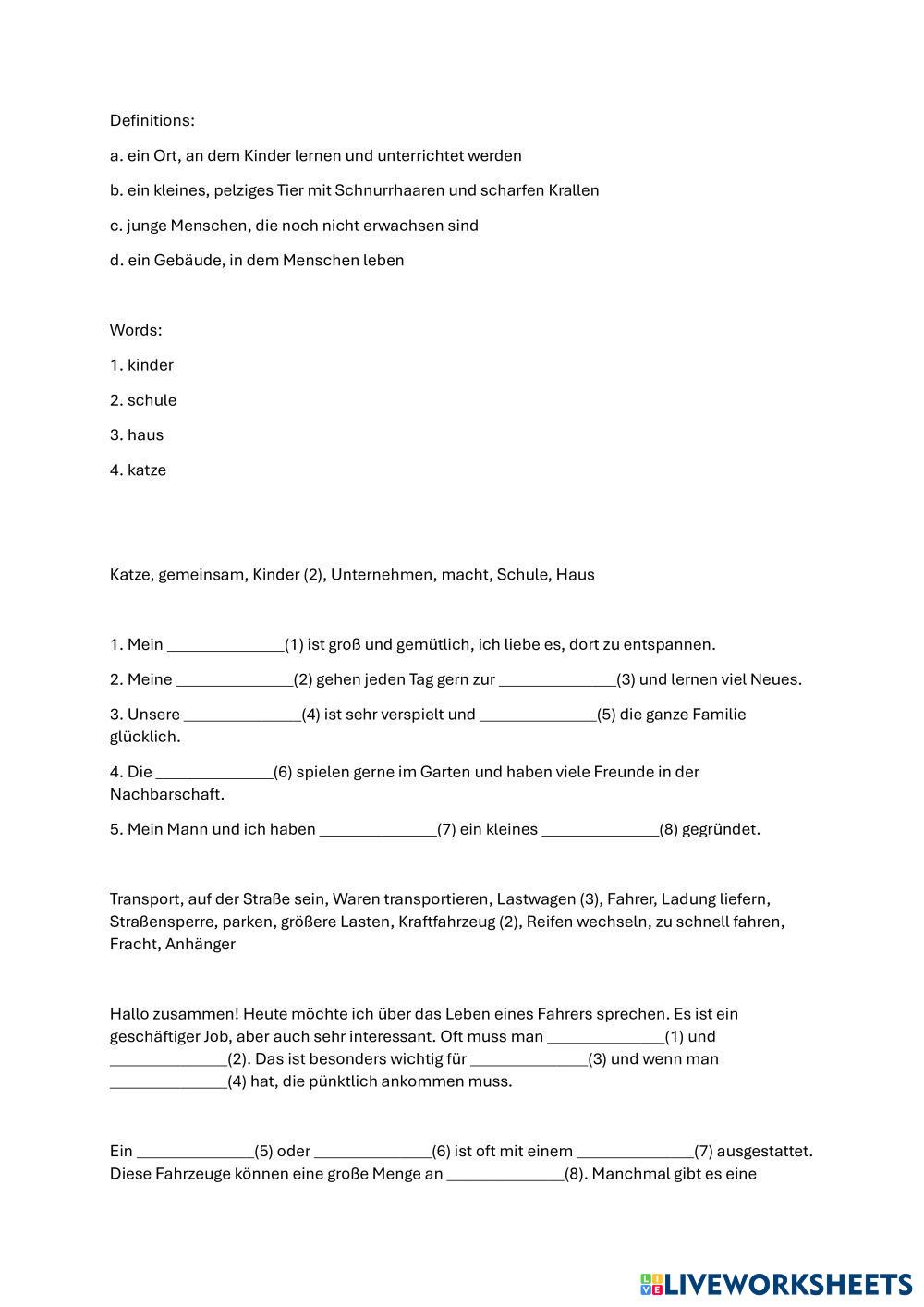 Definitions:

a. ein Ort, an dem Kinder lernen und unterrichtet werden

b. ein kleines, pelziges Tier mit Schnurrhaaren und scharfen Krallen

c. junge Menschen, die noch nicht erwachsen sind

d. ein Gebäude, in dem Menschen leben

Words:

1. kinder

2. schule

3. haus

4. katze

Katze, gemeinsam, Kinder (2), Unternehmen, macht, Schule, Haus

1. Mein ______________(1) ist groß und gemütlich, ich liebe es, dort zu entspannen.

2. Meine ______________(2) gehen jeden Tag gern zur ______________(3) und lernen viel Neues.

3. Unsere ______________(4) ist sehr verspielt und ______________(5) die ganze Familie glücklich.

4. Die ______________(6) spielen gerne im Garten und haben viele Freunde in der Nachbarschaft.

5. Mein Mann und ich haben ______________(7) ein kleines ______________(8) gegründet.

Transport, auf der Straße sein, Waren transportieren, Lastwagen (3), Fahrer, Ladung liefern, Straßensperre, parken, größere Lasten, Kraftfahrzeug (2), Reifen wechseln, zu schnell fahren, Fracht, Anhänger

Hallo zusammen! Heute möchte ich über das Leben eines Fahrers sprechen. Es ist ein geschäftiger Job, aber auch sehr interessant. Oft muss man ______________(1) und ______________(2). Das ist besonders wichtig für ______________(3) und wenn man ______________(4) hat, die pünktlich ankommen muss.

Ein ______________(5) oder ______________(6) ist oft mit einem ______________(7) ausgestattet. Diese Fahrzeuge können eine große Menge an ______________(8). Manchmal gibt es eine

LIVEWORKSHEETS